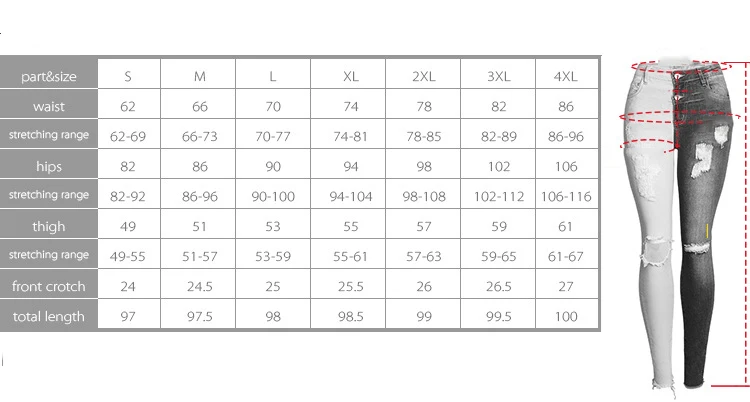 | part&size | S | M | L | XL | 2XL | 3XL | 4XL |
|---|---|---|---|---|---|---|---|
| waist | 62 | 66 | 70 | 74 | 78 | 82 | 86 |
| stretching range | 62-69 | 66-73 | 70-77 | 74-81 | 78-85 | 82-89 | 86-96 |
| hips | 82 | 86 | 90 | 94 | 98 | 102 | 106 |
| stretching range | 82-92 | 86-96 | 90-100 | 94-104 | 98-108 | 102-112 | 106-116 |
| thigh | 49 | 51 | 53 | 55 | 57 | 59 | 61 |
| stretching range | 49-55 | 51-57 | 53-59 | 55-61 | 57-63 | 59-65 | 61-67 |
| front crotch | 24 | 24.5 | 25 | 25.5 | 26 | 26.5 | 27 |
| total length | 97 | 97.5 | 98 | 98.5 | 99 | 99.5 | 100 |